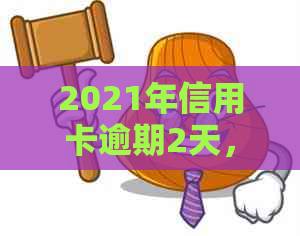 2021年信用卡逾期2天，